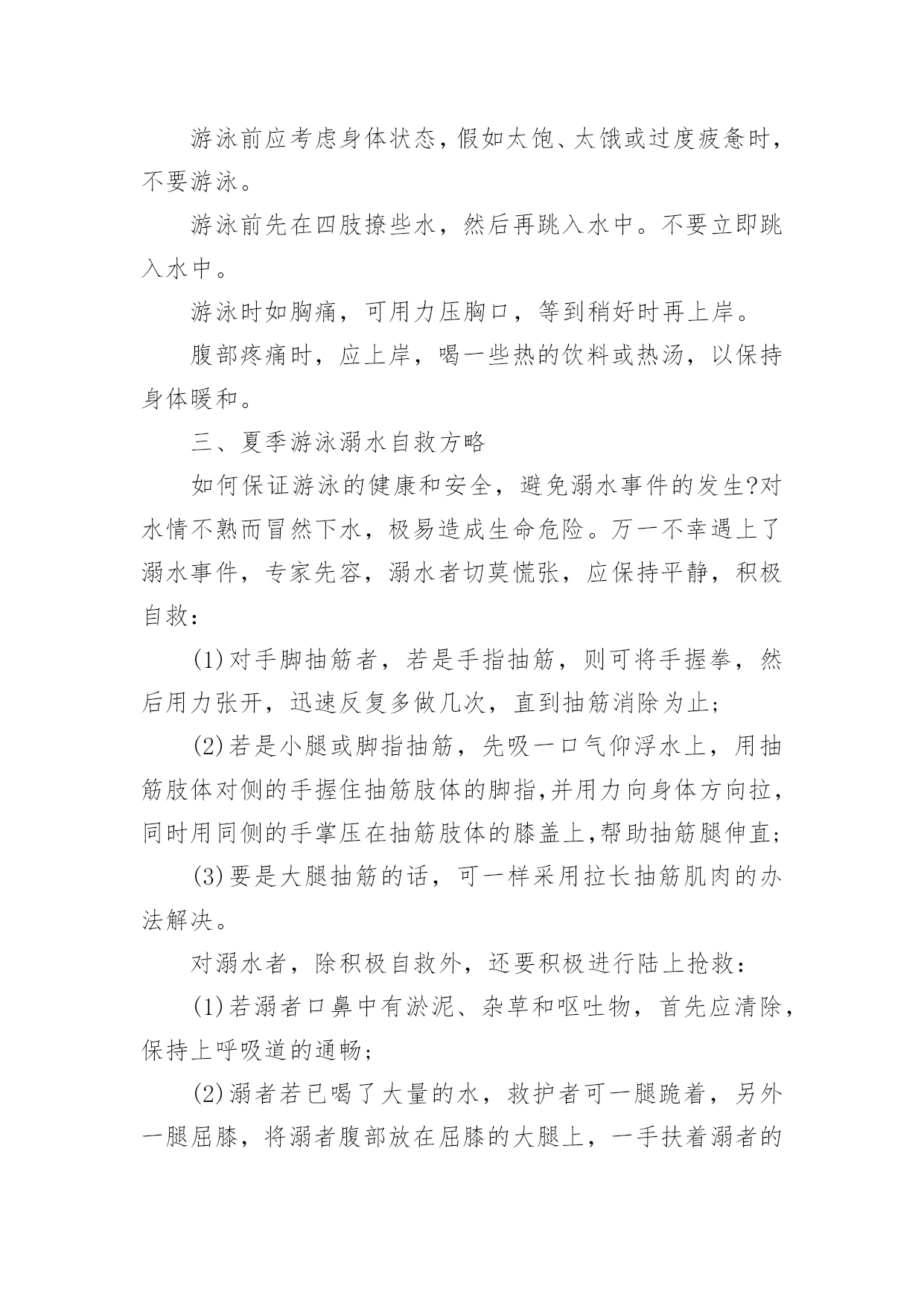 游泳前应考虑身体状态，假如太饱、太饿或过度疲惫时，不要游泳。

游泳前先在四肢撩些水，然后再跳入水中。不要立即跳入水中。

游泳时如胸痛，可用力压胸口，等到稍好时再上岸。

腹部疼痛时，应上岸，喝一些热的饮料或热汤，以保持身体暖和。

三、夏季游泳溺水自救方略

如何保证游泳的健康和安全，避免溺水事件的发生?对水情不熟而冒然下水，极易造成生命危险。万一不幸遇上了溺水事件，专家先容，溺水者切莫慌张，应保持平静，积极自救：

(1)对手脚抽筋者，若是手指抽筋，则可将手握拳，然后用力张开，迅速反复多做几次，直到抽筋消除为止;

(2)若是小腿或脚指抽筋，先吸一口气仰浮水上，用抽筋肢体对侧的手握住抽筋肢体的脚指,并用力向身体方向拉，同时用同侧的手掌压在抽筋肢体的膝盖上,帮助抽筋腿伸直;

(3)要是大腿抽筋的话，可一样采用拉长抽筋肌肉的办法解决。

对溺水者，除积极自救外，还要积极进行陆上抢救：

(1)若溺者口鼻中有淤泥、杂草和呕吐物，首先应清除，保持上呼吸道的通畅;

(2)溺者若已喝了大量的水，救护者可一腿跪着，另外一腿屈膝，将溺者腹部放在屈膝的大腿上，一手扶着溺者的